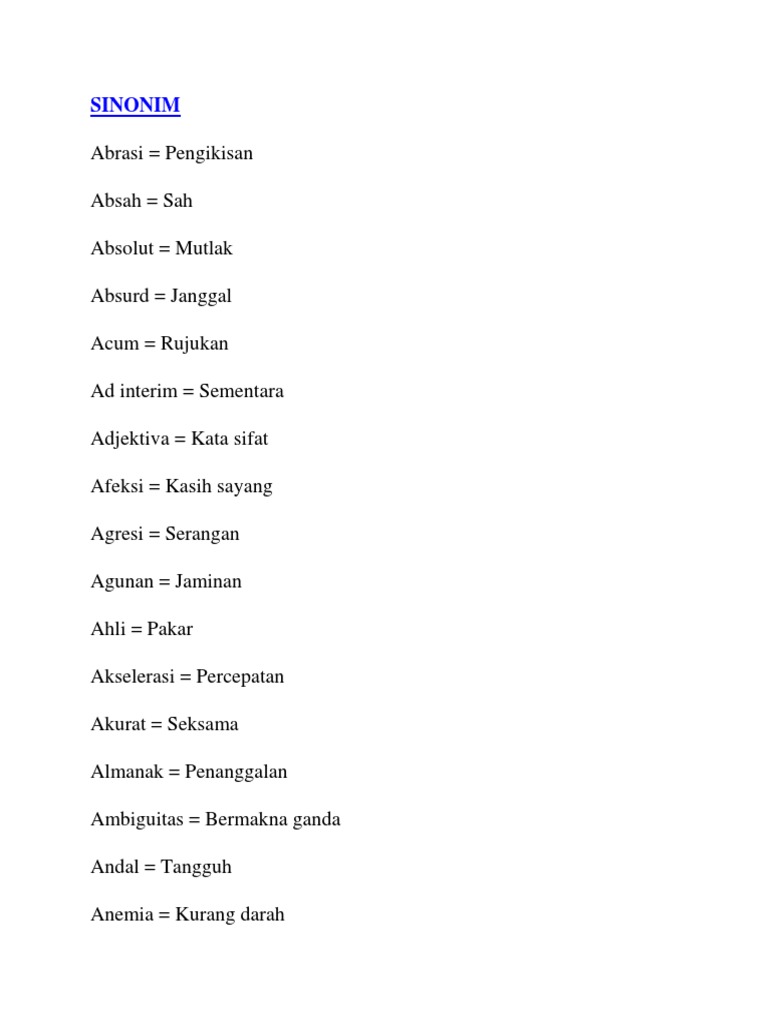 SINONIM

Abrasi = Pengikisan

Absah = Sah

Absolut = Mutlak

Absurd = Janggal

Acum = Rujukan

Ad interim = Sementara

Adjektiva = Kata sifat

Afeksi = Kasih sayang

Agresi = Serangan

Agunan = Jaminan

Ahli = Pakar

Akselerasi = Percepatan

Akurat = Seksama

Almanak = Penanggalan

Ambiguitas = Bermakna ganda

Andal = Tangguh

Anemia = Kurang darah